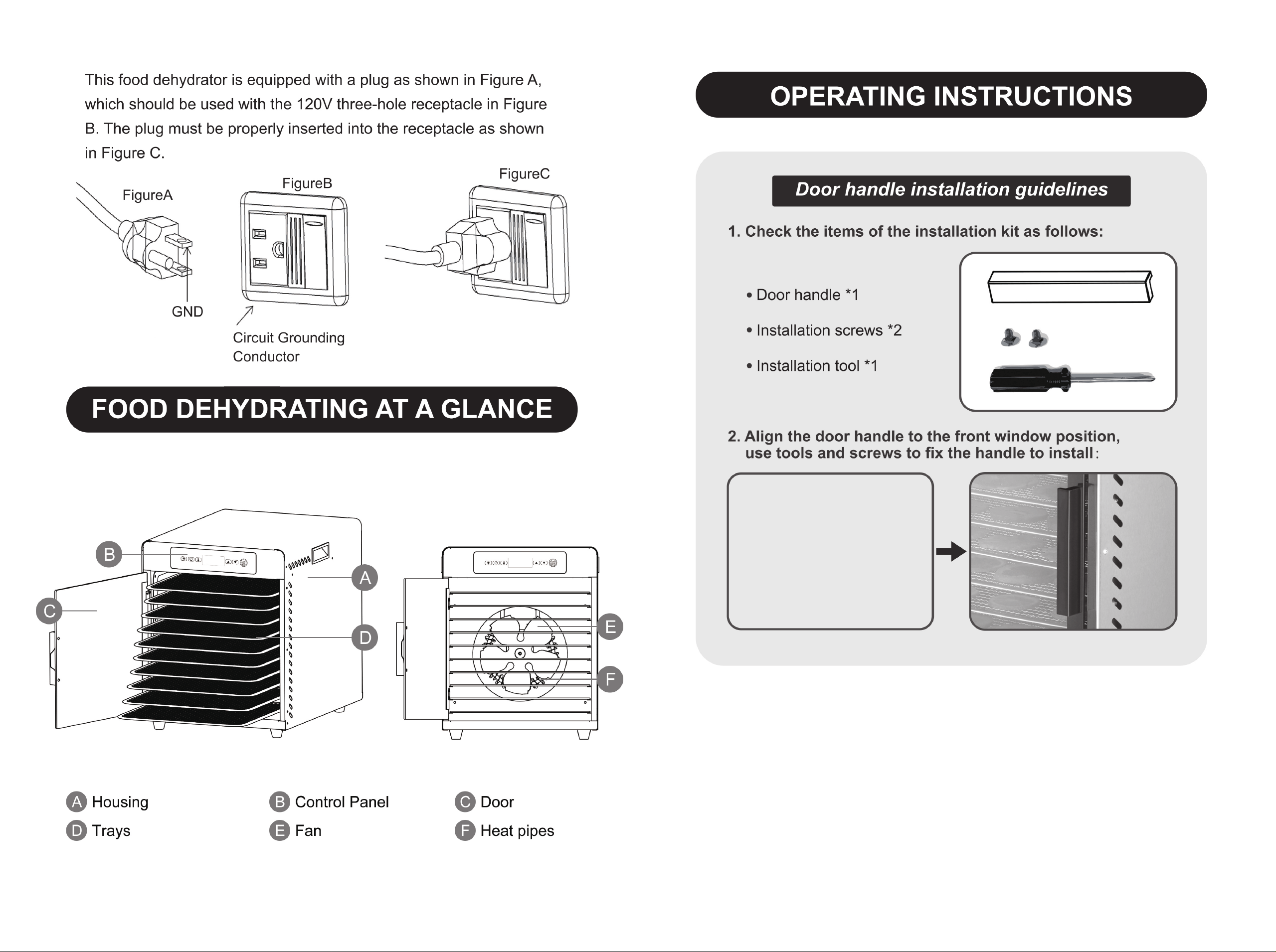 This food dehydrator is equipped with a plug as shown in Figure A, which should be used with the 120V three-hole receptacle in Figure B. The plug must be properly inserted into the receptacle as shown in Figure C.

FigureA

GND

FigureB

Circuit Grounding
Conductor

FigureC

FOOD DEHYDRATING AT A GLANCE

B

C

A

D

E

F

A Housing
B Control Panel
C Door
D Trays
E Fan
F Heat pipes

OPERATING INSTRUCTIONS

Door handle installation guidelines

1. Check the items of the installation kit as follows:

• Door handle *1

• Installation screws *2

• Installation tool *1

2. Align the door handle to the front window position, use tools and screws to fix the handle to install: